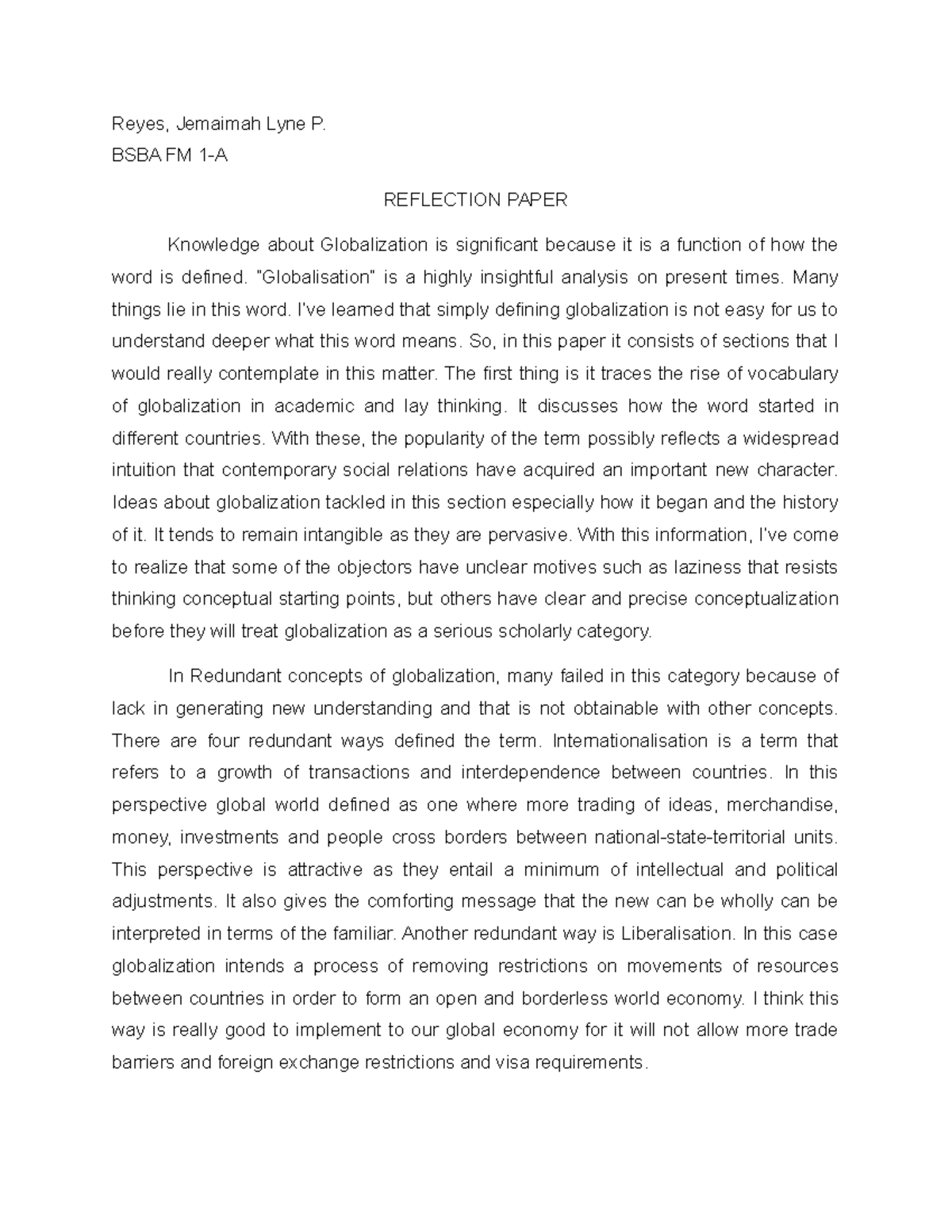 Reyes, Jemaimah Lyne P.
BSBA FM 1-A

REFLECTION PAPER

Knowledge about Globalization is significant because it is a function of how the word is defined. "Globalisation" is a highly insightful analysis on present times. Many things lie in this word. I've learned that simply defining globalization is not easy for us to understand deeper what this word means. So, in this paper it consists of sections that I would really contemplate in this matter. The first thing is it traces the rise of vocabulary of globalization in academic and lay thinking. It discusses how the word started in different countries. With these, the popularity of the term possibly reflects a widespread intuition that contemporary social relations have acquired an important new character. Ideas about globalization tackled in this section especially how it began and the history of it. It tends to remain intangible as they are pervasive. With this information, I've come to realize that some of the objectors have unclear motives such as laziness that resists thinking conceptual starting points, but others have clear and precise conceptualization before they will treat globalization as a serious scholarly category.

In Redundant concepts of globalization, many failed in this category because of lack in generating new understanding and that is not obtainable with other concepts. There are four redundant ways defined the term. Internationalisation is a term that refers to a growth of transactions and interdependence between countries. In this perspective global world defined as one where more trading of ideas, merchandise, money, investments and people cross borders between national-state-territorial units. This perspective is attractive as they entail a minimum of intellectual and political adjustments. It also gives the comforting message that the new can be wholly can be interpreted in terms of the familiar. Another redundant way is Liberalisation. In this case globalization intends a process of removing restrictions on movements of resources between countries in order to form an open and borderless world economy. I think this way is really good to implement to our global economy for it will not allow more trade barriers and foreign exchange restrictions and visa requirements.